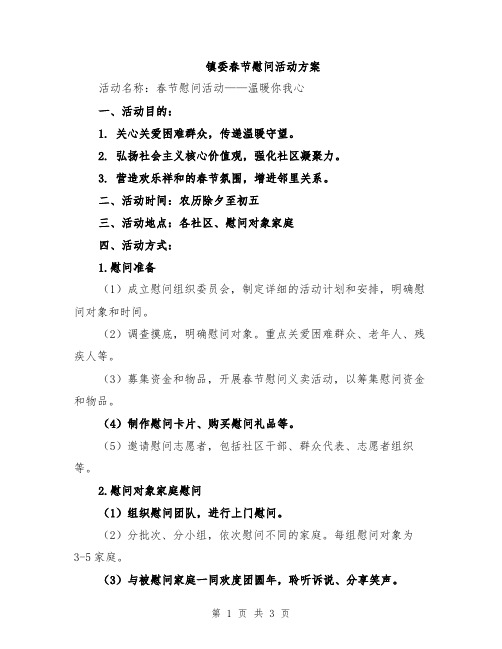 镇委春节慰问活动方案

活动名称：春节慰问活动——温暖你我心

一、活动目的：

1. 关心关爱困难群众，传递温暖守望。

2. 弘扬社会主义核心价值观，强化社区凝聚力。

3. 营造欢乐祥和的春节氛围，增进邻里关系。

二、活动时间：农历除夕至初五

三、活动地点：各社区、慰问对象家庭

四、活动方式：

1.慰问准备

（1）成立慰问组织委员会，制定详细的活动计划和安排，明确慰问对象和时间。

（2）调查摸底，明确慰问对象。重点关爱困难群众、老年人、残疾人等。

（3）募集资金和物品，开展春节慰问义卖活动，以筹集慰问资金和物品。

（4）制作慰问卡片、购买慰问礼品等。

（5）邀请慰问志愿者，包括社区干部、群众代表、志愿者组织等。

2.慰问对象家庭慰问

（1）组织慰问团队，进行上门慰问。

（2）分批次、分小组，依次慰问不同的家庭。每组慰问对象为3-5家庭。

（3）与被慰问家庭一同欢度团圆年，聆听诉说、分享笑声。

第 1 页 共 3 页